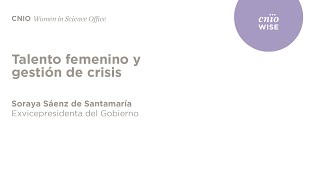 CNIO Women in Science Office

cnio
WISE

Talento femenino y gestión de crisis

Soraya Sáenz de Santamaría
Exvicepresidenta del Gobierno